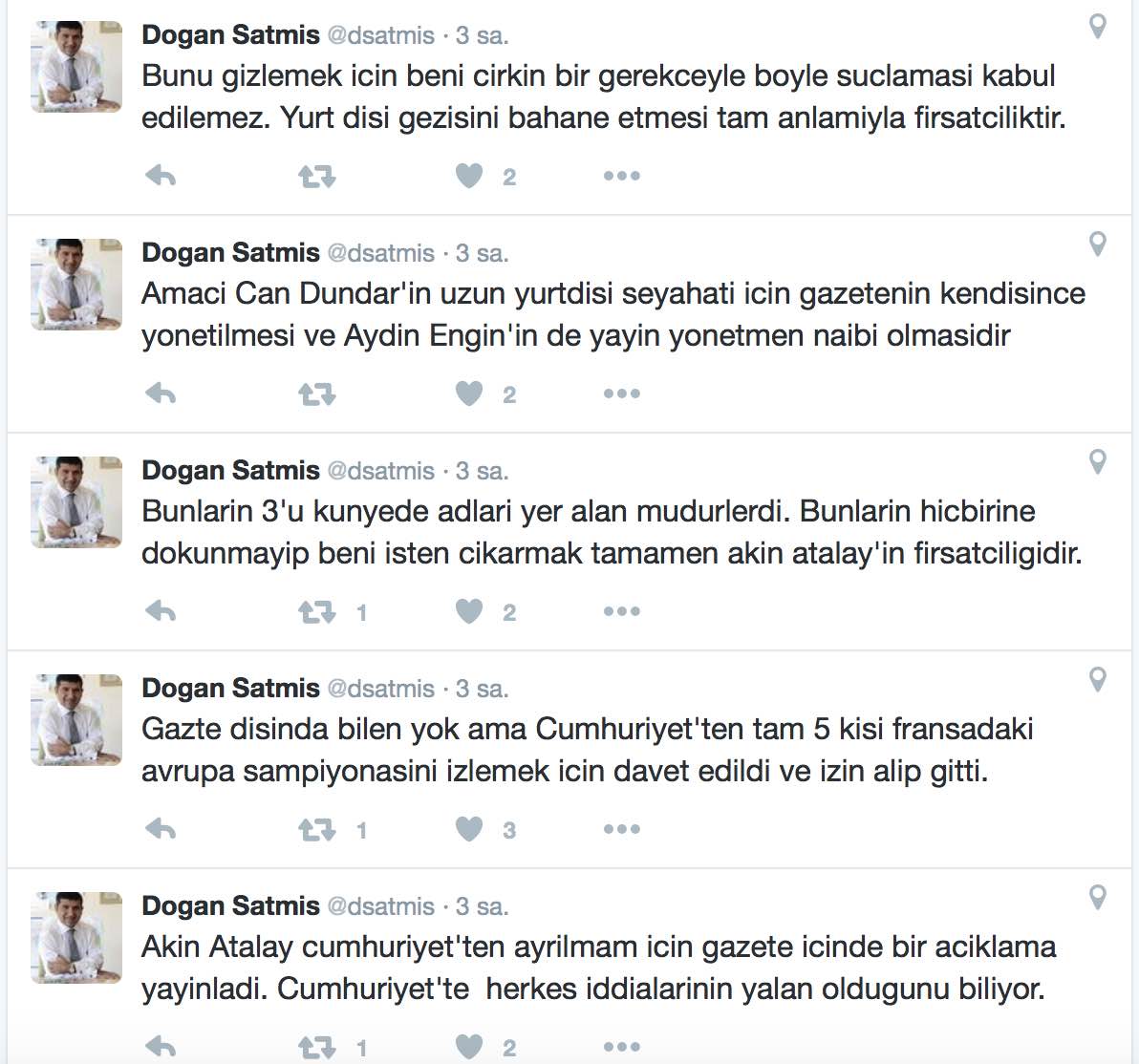 Dogan Satmis @dsatmis · 3 sa.
Bunu gizlemek icin beni cirkin bir gerekceyle boyle suclamasi kabul edilemez. Yurt disi gezisini bahane etmesi tam anlamiyla firsatciliktir.

2

Dogan Satmis @dsatmis · 3 sa.
Amaci Can Dundar'in uzun yurtdisi seyahati icin gazetenin kendisince yonetilmesi ve Aydin Engin'in de yayin yonetmen naibi olmasidir

2

Dogan Satmis @dsatmis · 3 sa.
Bunlarin 3'u kunyede adlari yer alan mudurlerdi. Bunlarin hicbirine dokunmayip beni isten cikarmak tamamen akin atalay'in firsatciligidir.

1 2

Dogan Satmis @dsatmis · 3 sa.
Gazte disinda bilen yok ama Cumhuriyet'ten tam 5 kisi fransadaki avrupa sampiyonasini izlemek icin davet edildi ve izin alip gitti.

1 3

Dogan Satmis @dsatmis · 3 sa.
Akin Atalay cumhuriyet'ten ayrilmam icin gazete icinde bir aciklama yayinladi. Cumhuriyet'te herkes iddialarinin yalan oldugunu biliyor.

1 2